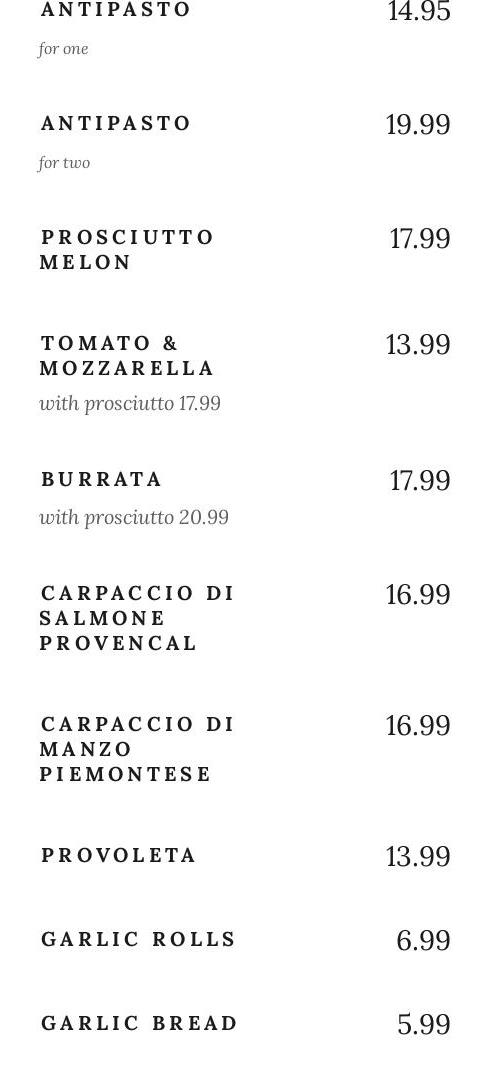 ANTIPASTO
14.95

for one

ANTIPASTO
19.99

for two

PROSCIUTTO MELON
17.99

TOMATO & MOZZARELLA
13.99

with prosciutto 17.99

BURRATA
17.99

with prosciutto 20.99

CARPACCIO DI SALMONE PROVENCAL
16.99

CARPACCIO DI MANZO PIEMONTESE
16.99

PROVOLETA
13.99

GARLIC ROLLS
6.99

GARLIC BREAD
5.99